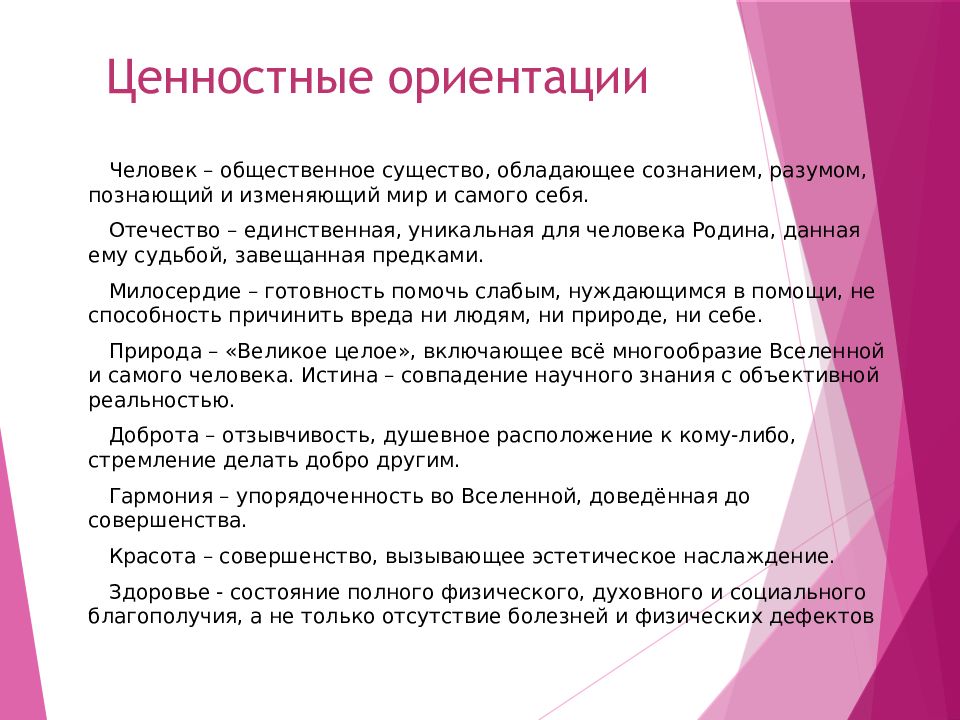 Ценностные ориентации

Человек – общественное существо, обладающее сознанием, разумом, познающий и изменяющий мир и самого себя.

Отечество – единственная, уникальная для человека Родина, данная ему судьбой, завещанная предками.

Милосердие – готовность помочь слабым, нуждающимся в помощи, не способность причинить вреда ни людям, ни природе, ни себе.

Природа – «Великое целое», включающее всё многообразие Вселенной и самого человека. Истина – совпадение научного знания с объективной реальностью.

Доброта – отзывчивость, душевное расположение к кому-либо, стремление делать добро другим.

Гармония – упорядоченность во Вселенной, доведённая до совершенства.

Красота – совершенство, вызывающее эстетическое наслаждение.

Здоровье - состояние полного физического, духовного и социального благополучия, а не только отсутствие болезней и физических дефектов